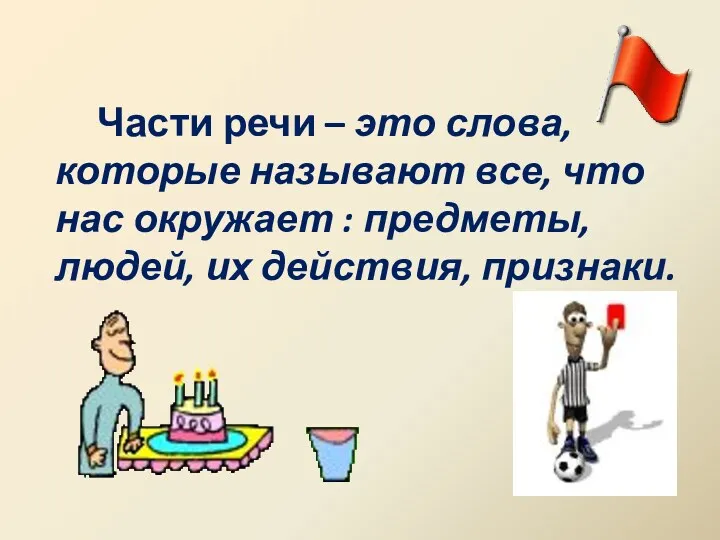 Части речи – это слова, которые называют все, что нас окружает : предметы, людей, их действия, признаки.